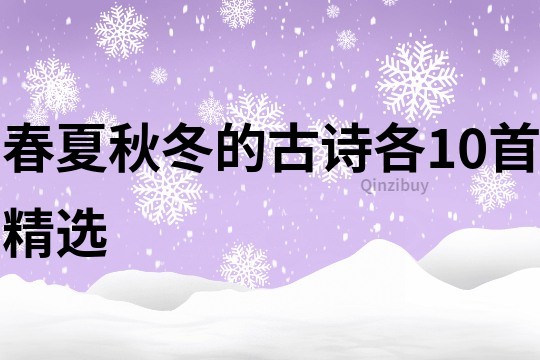 春夏秋冬的古诗各10首精选

Qinzibuy